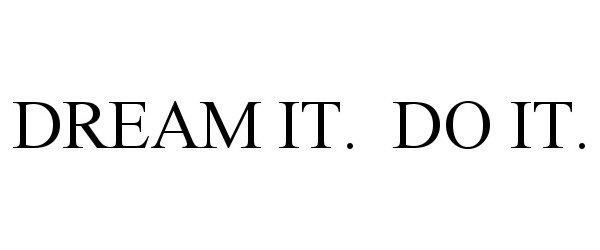 DREAM IT. DO IT.